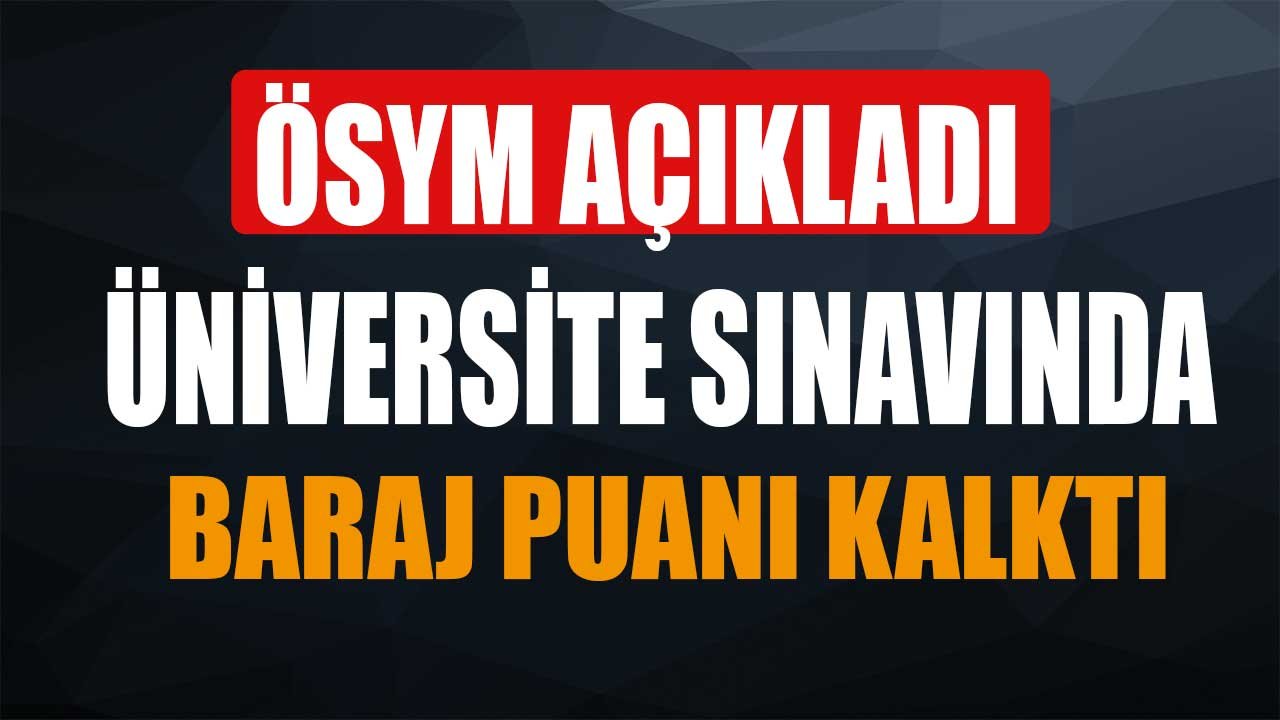 ÖSYM AÇIKLADI

ÜNİVERSİTE SINAVINDA

BARAJ PUANI KALKTI